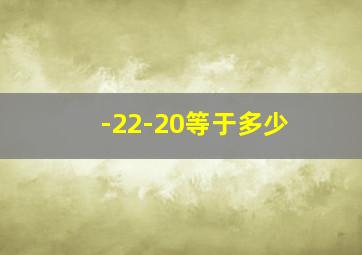 -22-20等于多少